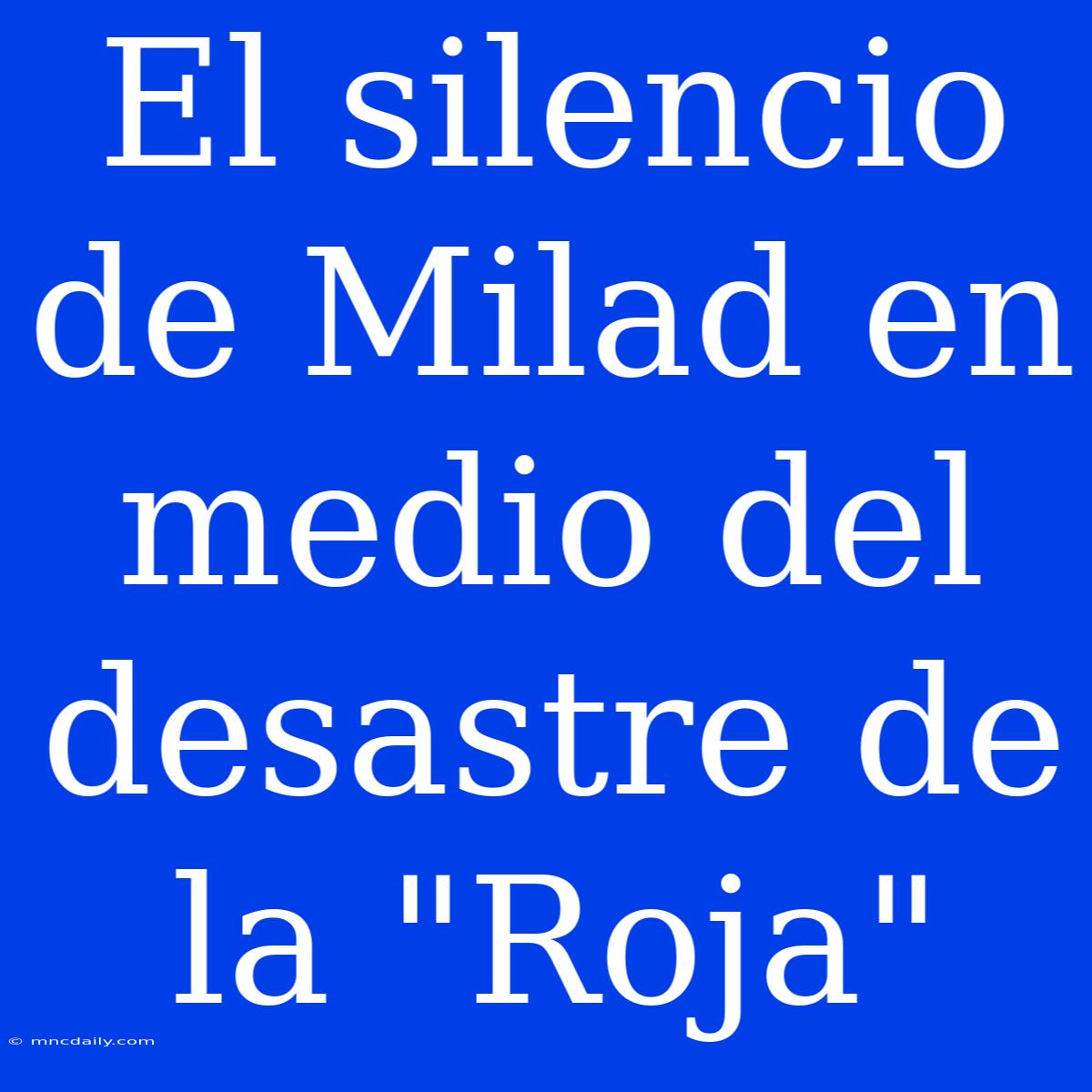 El silencio de Milad en medio del desastre de la "Roja"

© mncdaily.com